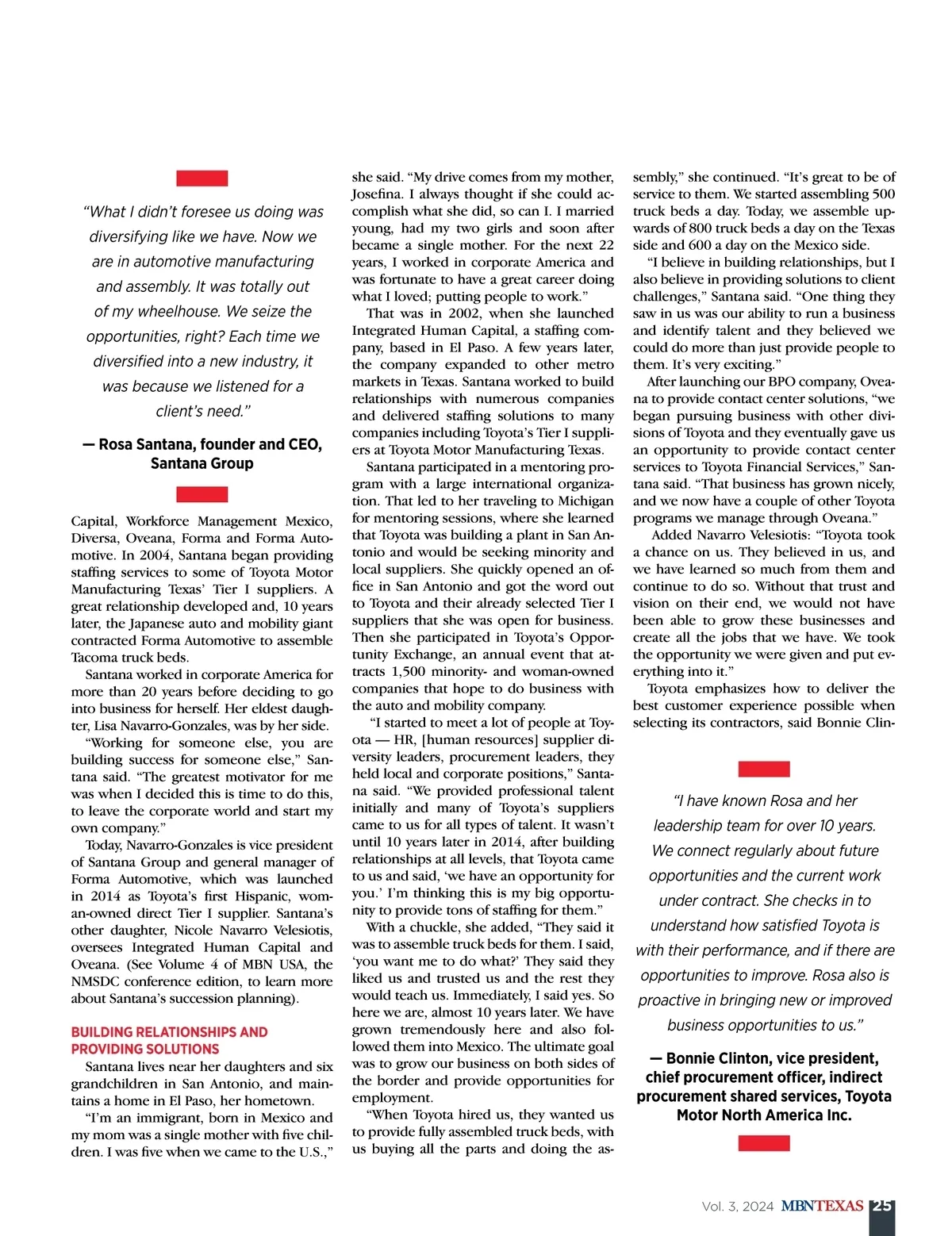 "What I didn't foresee us doing was diversifying like we have. Now we are in automotive manufacturing and assembly. It was totally out of my wheelhouse. We seize the opportunities, right? Each time we diversified into a new industry, it was because we listened for a client's need."

— Rosa Santana, founder and CEO, Santana Group

Capital, Workforce Management Mexico, Diversa, Oveana, Forma and Forma Automotive. In 2004, Santana began providing staffing services to some of Toyota Motor Manufacturing Texas' Tier I suppliers. A great relationship developed and, 10 years later, the Japanese auto and mobility giant contracted Forma Automotive to assemble Tacoma truck beds.

Santana worked in corporate America for more than 20 years before deciding to go into business for herself. Her eldest daughter, Lisa Navarro-Gonzales, was by her side.

"Working for someone else, you are building success for someone else," Santana said. "The greatest motivator for me was when I decided this is time to do this, to leave the corporate world and start my own company."

Today, Navarro-Gonzales is vice president of Santana Group and general manager of Forma Automotive, which was launched in 2014 as Toyota's first Hispanic, woman-owned direct Tier I supplier. Santana's other daughter, Nicole Navarro Velesiotis, oversees Integrated Human Capital and Oveana. (See Volume 4 of MBN USA, the NMSDC conference edition, to learn more about Santana's succession planning).

BUILDING RELATIONSHIPS AND PROVIDING SOLUTIONS

Santana lives near her daughters and six grandchildren in San Antonio, and maintains a home in El Paso, her hometown.

"I'm an immigrant, born in Mexico and my mom was a single mother with five children. I was five when we came to the U.S.," she said. "My drive comes from my mother, Josefina. I always thought if she could accomplish what she did, so can I. I married young, had my two girls and soon after became a single mother. For the next 22 years, I worked in corporate America and was fortunate to have a great career doing what I loved; putting people to work."

That was in 2002, when she launched Integrated Human Capital, a staffing company, based in El Paso. A few years later, the company expanded to other metro markets in Texas. Santana worked to build relationships with numerous companies and delivered staffing solutions to many companies including Toyota's Tier I suppliers at Toyota Motor Manufacturing Texas.

Santana participated in a mentoring program with a large international organization. That led to her traveling to Michigan for mentoring sessions, where she learned that Toyota was building a plant in San Antonio and would be seeking minority and local suppliers. She quickly opened an office in San Antonio and got the word out to Toyota and their already selected Tier I suppliers that she was open for business. Then she participated in Toyota's Opportunity Exchange, an annual event that attracts 1,500 minority- and woman-owned companies that hope to do business with the auto and mobility company.

"I started to meet a lot of people at Toyota — HR, [human resources] supplier diversity leaders, procurement leaders, they held local and corporate positions," Santana said. "We provided professional talent initially and many of Toyota's suppliers came to us for all types of talent. It wasn't until 10 years later in 2014, after building relationships at all levels, that Toyota came to us and said, 'we have an opportunity for you.' I'm thinking this is my big opportunity to provide tons of staffing for them."

With a chuckle, she added, "They said it was to assemble truck beds for them. I said, 'you want me to do what?' They said they liked us and trusted us and the rest they would teach us. Immediately, I said yes. So here we are, almost 10 years later. We have grown tremendously here and also followed them into Mexico. The ultimate goal was to grow our business on both sides of the border and provide opportunities for employment.

"When Toyota hired us, they wanted us to provide fully assembled truck beds, with us buying all the parts and doing the assembly," she continued. "It's great to be of service to them. We started assembling 500 truck beds a day. Today, we assemble upwards of 800 truck beds a day on the Texas side and 600 a day on the Mexico side.

"I believe in building relationships, but I also believe in providing solutions to client challenges," Santana said. "One thing they saw in us was our ability to run a business and identify talent and they believed we could do more than just provide people to them. It's very exciting."

After launching our BPO company, Oveana to provide contact center solutions, "we began pursuing business with other divisions of Toyota and they eventually gave us an opportunity to provide contact center services to Toyota Financial Services," Santana said. "That business has grown nicely, and we now have a couple of other Toyota programs we manage through Oveana."

Added Navarro Velesiotis: "Toyota took a chance on us. They believed in us, and we have learned so much from them and continue to do so. Without that trust and vision on their end, we would not have been able to grow these businesses and create all the jobs that we have. We took the opportunity we were given and put everything into it."

Toyota emphasizes how to deliver the best customer experience possible when selecting its contractors, said Bonnie Clin-

"I have known Rosa and her leadership team for over 10 years. We connect regularly about future opportunities and the current work under contract. She checks in to understand how satisfied Toyota is with their performance, and if there are opportunities to improve. Rosa also is proactive in bringing new or improved business opportunities to us."

— Bonnie Clinton, vice president, chief procurement officer, indirect procurement shared services, Toyota Motor North America Inc.

Vol. 3, 2024 MBNTEXAS 25